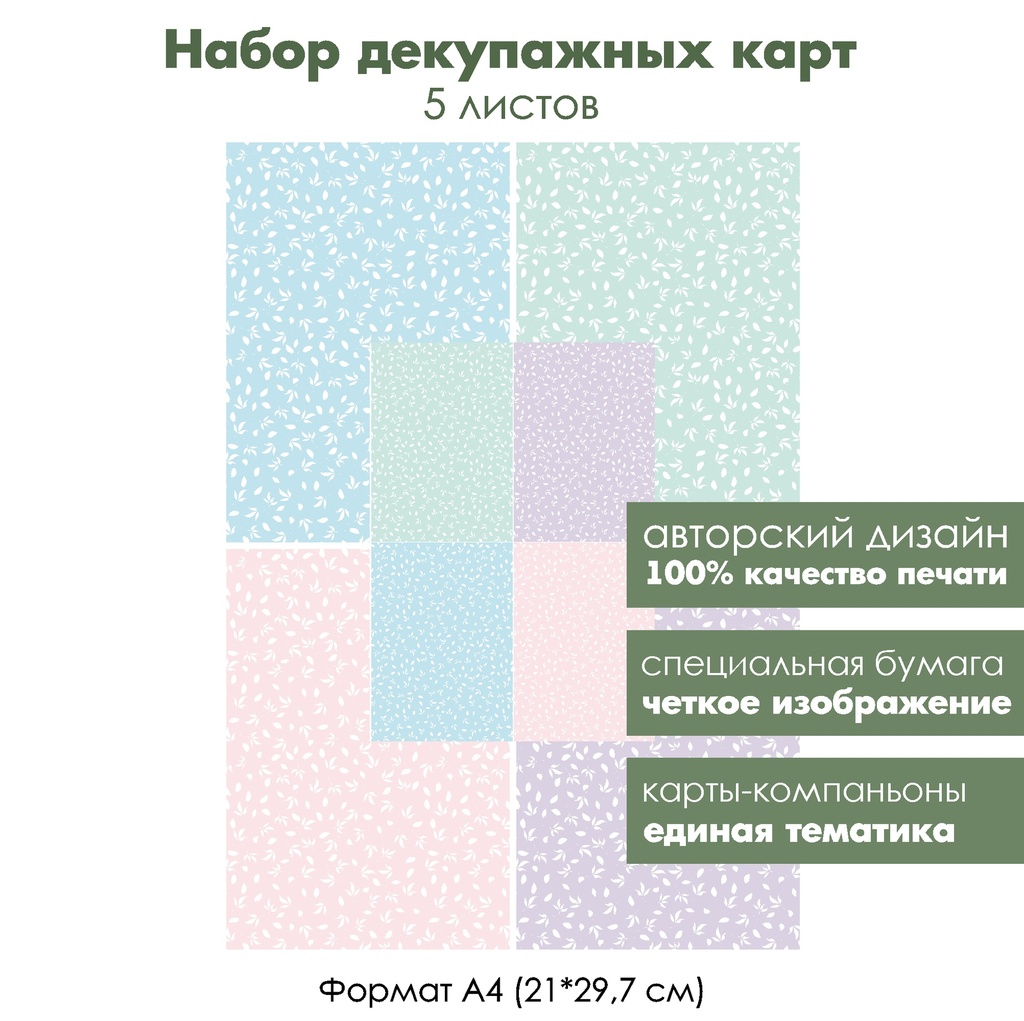 Набор декупажных карт
5 листов

авторский дизайн
100% качество печати

специальная бумага
четкое изображение

карты-компаньоны
единая тематика

Формат А4 (21*29,7 см)